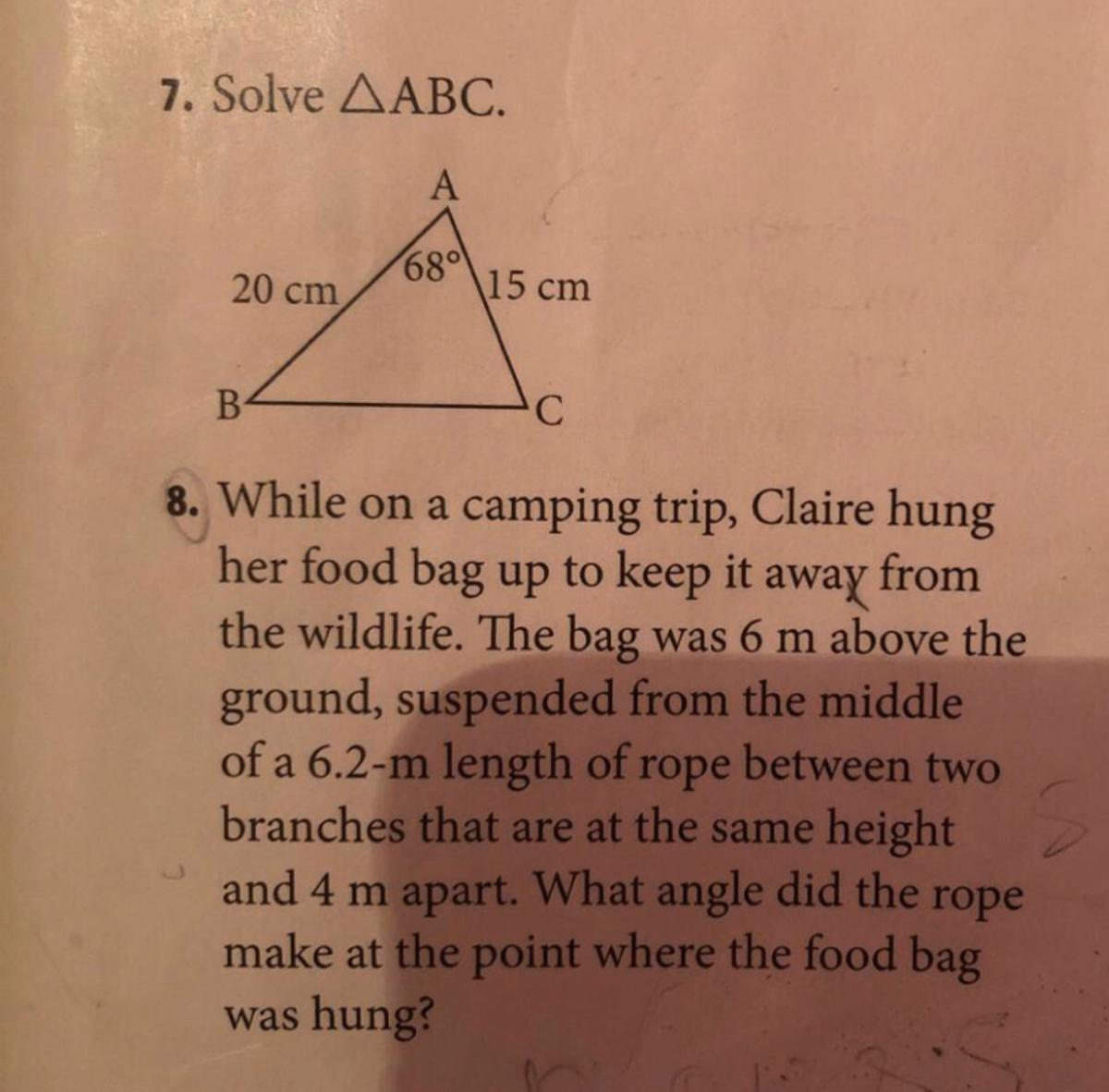 7. Solve $\triangle ABC$.

A

68°

20 cm

15 cm

B

C

8. While on a camping trip, Claire hung her food bag up to keep it away from the wildlife. The bag was 6 m above the ground, suspended from the middle of a 6.2-m length of rope between two branches that are at the same height and 4 m apart. What angle did the rope make at the point where the food bag was hung?